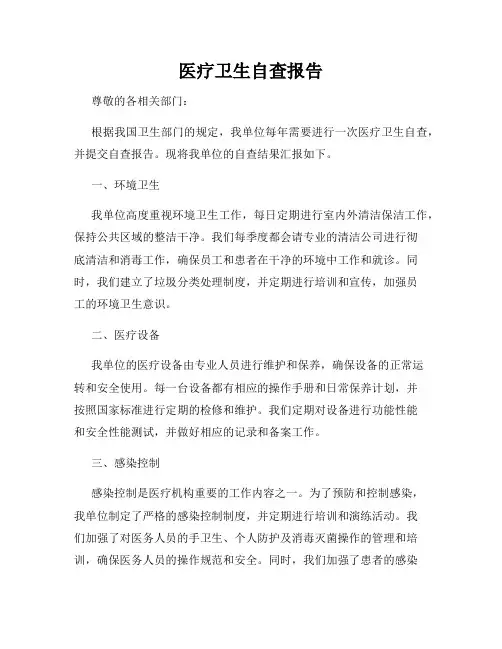 医疗卫生自查报告

尊敬的各相关部门：

根据我国卫生部门的规定，我单位每年需要进行一次医疗卫生自查，并提交自查报告。现将我单位的自查结果汇报如下。

一、环境卫生

我单位高度重视环境卫生工作，每日定期进行室内外清洁保洁工作，保持公共区域的整洁干净。我们每季度都会请专业的清洁公司进行彻底清洁和消毒工作，确保员工和患者在干净的环境中工作和就诊。同时，我们建立了垃圾分类处理制度，并定期进行培训和宣传，加强员工的环境卫生意识。

二、医疗设备

我单位的医疗设备由专业人员进行维护和保养，确保设备的正常运转和安全使用。每一台设备都有相应的操作手册和日常保养计划，并按照国家标准进行定期的检修和维护。我们定期对设备进行功能性能和安全性能测试，并做好相应的记录和备案工作。

三、感染控制

感染控制是医疗机构重要的工作内容之一。为了预防和控制感染，我单位制定了严格的感染控制制度，并定期进行培训和演练活动。我们加强了对医务人员的手卫生、个人防护及消毒灭菌操作的管理和培训，确保医务人员的操作规范和安全。同时，我们加强了患者的感染